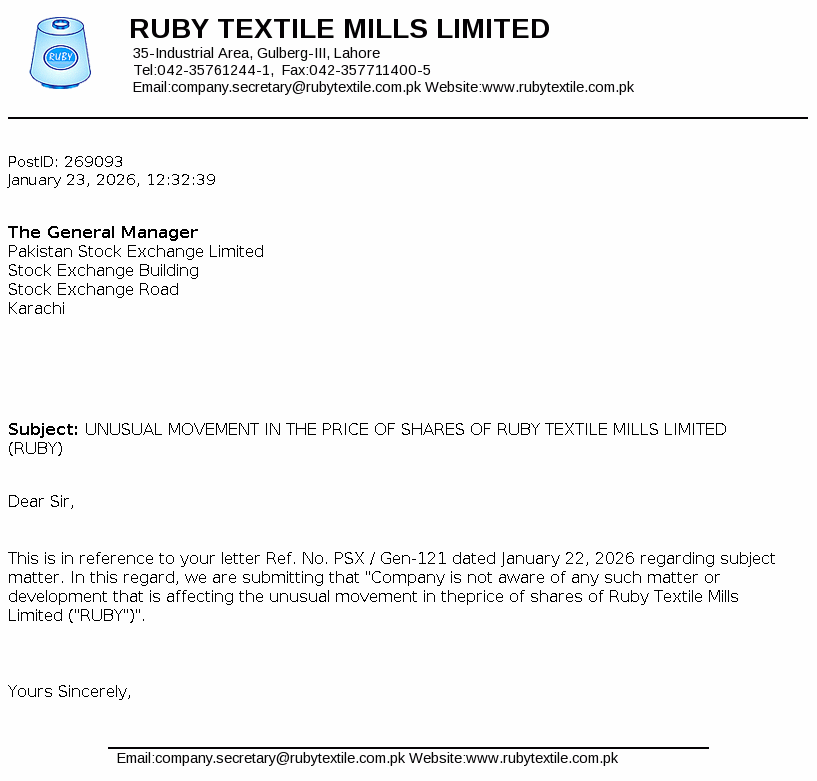 RUBY

RUBY TEXTILE MILLS LIMITED
35-Industrial Area, Gulberg-III, Lahore
Tel:042-35761244-1, Fax:042-357711400-5
Email:company.secretary@rubytextile.com.pk Website:www.rubytextile.com.pk

PostID: 269093
January 23, 2026, 12:32:39

The General Manager
Pakistan Stock Exchange Limited
Stock Exchange Building
Stock Exchange Road
Karachi

Subject: UNUSUAL MOVEMENT IN THE PRICE OF SHARES OF RUBY TEXTILE MILLS LIMITED (RUBY)

Dear Sir,

This is in reference to your letter Ref. No. PSX / Gen-121 dated January 22, 2026 regarding subject matter. In this regard, we are submitting that "Company is not aware of any such matter or development that is affecting the unusual movement in theprice of shares of Ruby Textile Mills Limited ("RUBY")".

Yours Sincerely,

Email:company.secretary@rubytextile.com.pk Website:www.rubytextile.com.pk